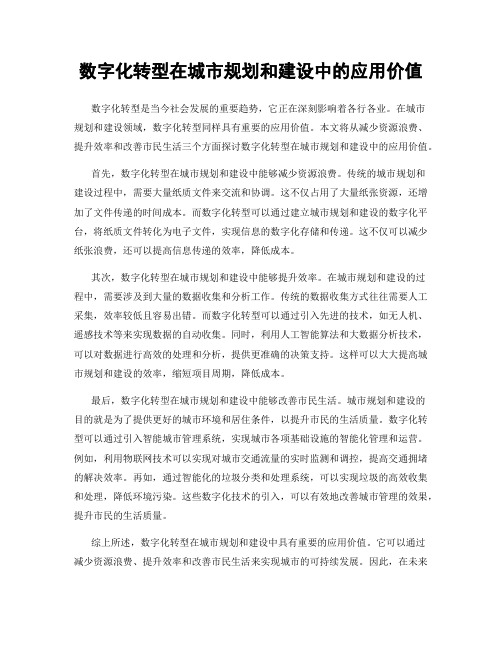 数字化转型在城市规划和建设中的应用价值

数字化转型是当今社会发展的重要趋势，它正在深刻影响着各行各业。在城市规划和建设领域，数字化转型同样具有重要的应用价值。本文将从减少资源浪费、提升效率和改善市民生活三个方面探讨数字化转型在城市规划和建设中的应用价值。

首先，数字化转型在城市规划和建设中能够减少资源浪费。传统的城市规划和建设过程中，需要大量纸质文件来交流和协调。这不仅占用了大量纸张资源，还增加了文件传递的时间成本。而数字化转型可以通过建立城市规划和建设的数字化平台，将纸质文件转化为电子文件，实现信息的数字化存储和传递。这不仅可以减少纸张浪费，还可以提高信息传递的效率，降低成本。

其次，数字化转型在城市规划和建设中能够提升效率。在城市规划和建设的过程中，需要涉及到大量的数据收集和分析工作。传统的数据收集方式往往需要人工采集，效率较低且容易出错。而数字化转型可以通过引入先进的技术，如无人机、遥感技术等来实现数据的自动收集。同时，利用人工智能算法和大数据分析技术，可以对数据进行高效的处理和分析，提供更准确的决策支持。这样可以大大提高城市规划和建设的效率，缩短项目周期，降低成本。

最后，数字化转型在城市规划和建设中能够改善市民生活。城市规划和建设的目的就是为了提供更好的城市环境和居住条件，以提升市民的生活质量。数字化转型可以通过引入智能城市管理系统，实现城市各项基础设施的智能化管理和运营。例如，利用物联网技术可以实现对城市交通流量的实时监测和调控，提高交通拥堵的解决效率。再如，通过智能化的垃圾分类和处理系统，可以实现垃圾的高效收集和处理，降低环境污染。这些数字化技术的引入，可以有效地改善城市管理的效果，提升市民的生活质量。

综上所述，数字化转型在城市规划和建设中具有重要的应用价值。它可以通过减少资源浪费、提升效率和改善市民生活来实现城市的可持续发展。因此，在未来